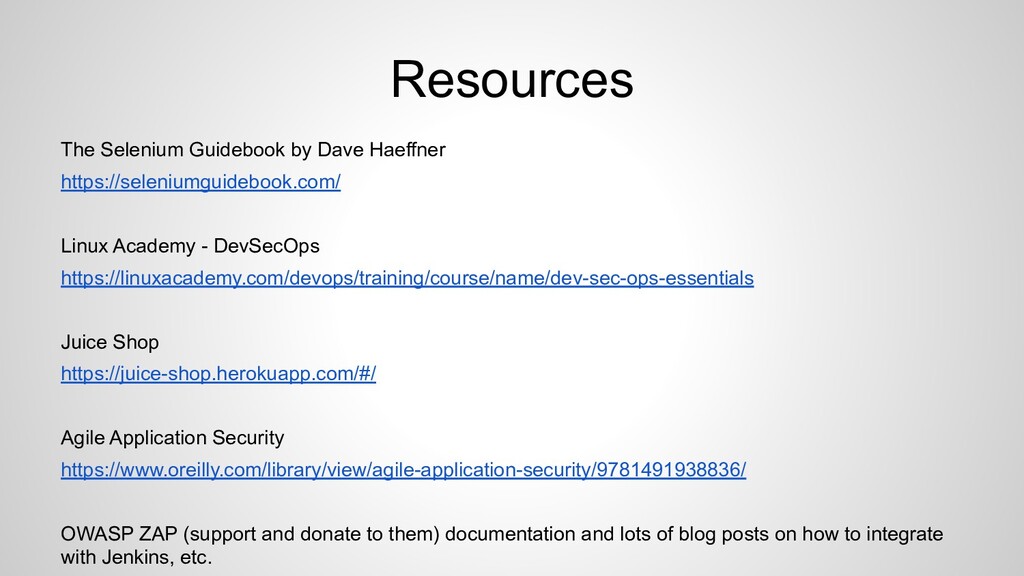 Resources

The Selenium Guidebook by Dave Haeffner

https://seleniumguidebook.com/

Linux Academy - DevSecOps

https://linuxacademy.com/devops/training/course/name/dev-sec-ops-essentials

Juice Shop

https://juice-shop.herokuapp.com/#/

Agile Application Security

https://www.oreilly.com/library/view/agile-application-security/9781491938836/

OWASP ZAP (support and donate to them) documentation and lots of blog posts on how to integrate with Jenkins, etc.